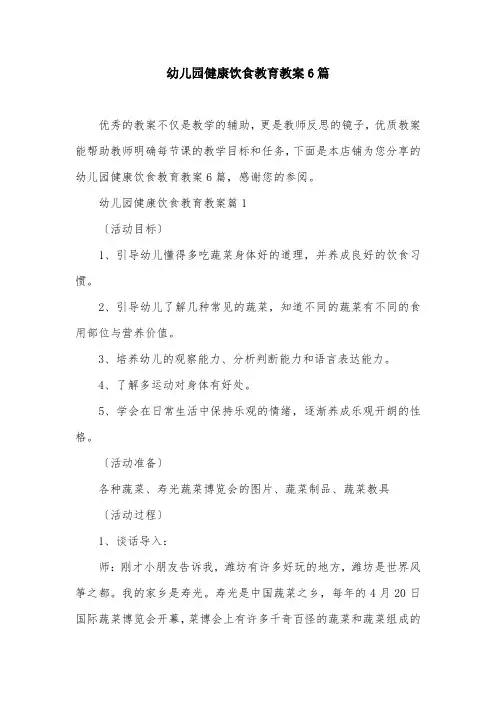 幼儿园健康饮食教育教案6篇

优秀的教案不仅是教学的辅助，更是教师反思的镜子，优质教案能帮助教师明确每节课的教学目标和任务，下面是本店铺为您分享的幼儿园健康饮食教育教案6篇，感谢您的参阅。

幼儿园健康饮食教育教案篇1

〔活动目标〕

1、引导幼儿懂得多吃蔬菜身体好的道理，并养成良好的饮食习惯。

2、引导幼儿了解几种常见的蔬菜，知道不同的蔬菜有不同的食用部位与营养价值。

3、培养幼儿的观察能力、分析判断能力和语言表达能力。

4、了解多运动对身体有好处。

5、学会在日常生活中保持乐观的情绪，逐渐养成乐观开朗的性格。

〔活动准备〕

各种蔬菜、寿光蔬菜博览会的图片、蔬菜制品、蔬菜教具

〔活动过程〕

1、谈话导入：

师：刚才小朋友告诉我，潍坊有许多好玩的地方，潍坊是世界风筝之都。我的家乡是寿光。寿光是中国蔬菜之乡，每年的4月20日国际蔬菜博览会开幕，菜博会上有许多千奇百怪的蔬菜和蔬菜组成的